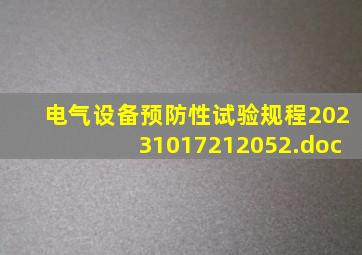 电气设备预防性试验规程20231017212052.doc